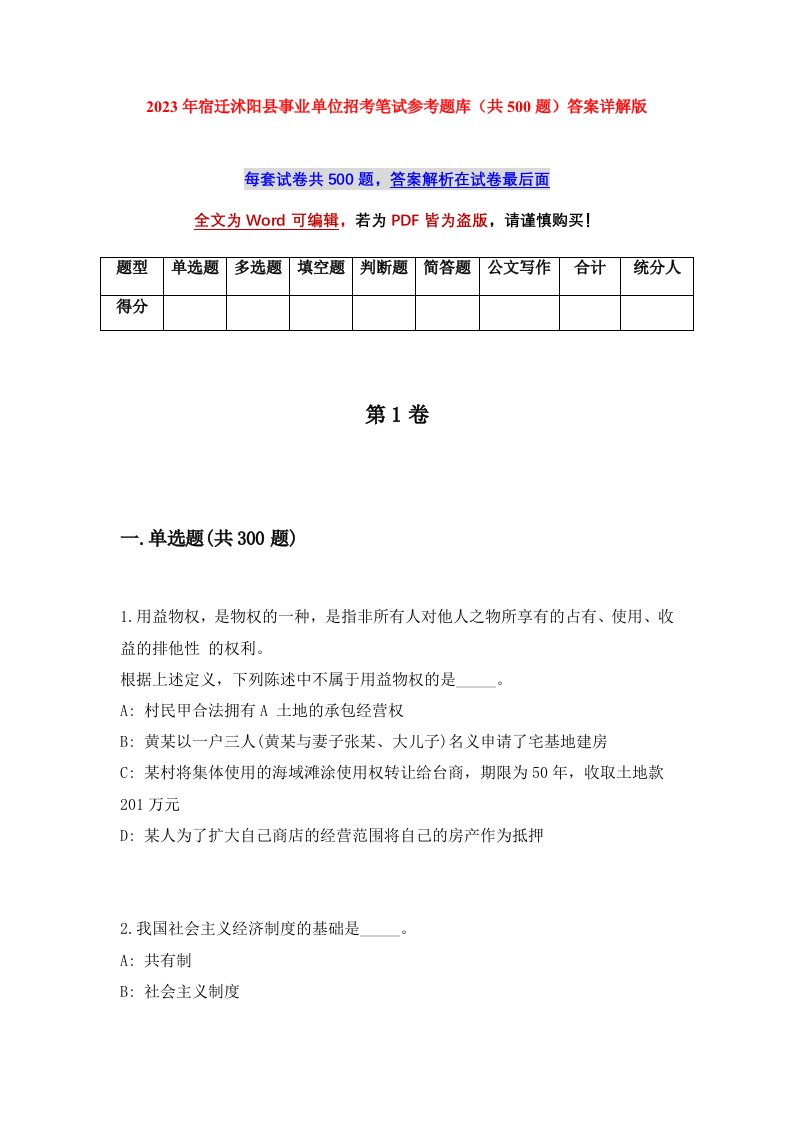 2023年宿迁沭阳县事业单位招考笔试参考题库（共500题）答案详解版

每套试卷共500题，答案解析在试卷最后面

全文为Word可编辑，若为PDF皆为盗版，请谨慎购买！

| 题型 | 单选题 | 多选题 | 填空题 | 判断题 | 简答题 | 公文写作 | 合计 | 统分人 |
|---|---|---|---|---|---|---|---|---|
| 得分 | | | | | | | | |

第1卷

一.单选题(共300题)

1.用益物权，是物权的一种，是指非所有人对他人之物所享有的占有、使用、收益的排他性 的权利。
根据上述定义，下列陈述中不属于用益物权的是_____。
A: 村民甲合法拥有A 土地的承包经营权
B: 黄某以一户三人(黄某与妻子张某、大儿子)名义申请了宅基地建房
C: 某村将集体使用的海域滩涂使用权转让给台商，期限为50年，收取土地款201万元
D: 某人为了扩大自己商店的经营范围将自己的房产作为抵押

2.我国社会主义经济制度的基础是_____。
A: 共有制
B: 社会主义制度